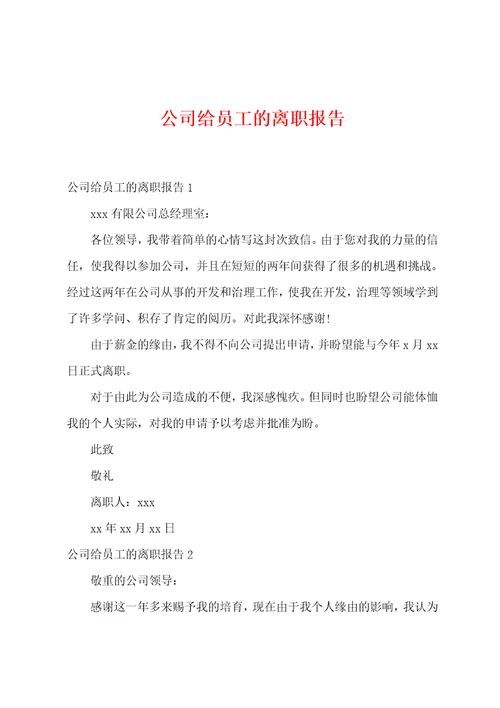 公司给员工的离职报告

公司给员工的离职报告 1

xxx 有限公司总经理室：

各位领导，我带着简单的心情写这封次致信。由于您对我的力量的信任，使我得以参加公司，并且在短短的两年间获得了很多的机遇和挑战。经过这两年在公司从事的开发和治理工作，使我在开发，治理等领域学到了许多学问、积存了肯定的阅历。对此我深怀感谢！

由于薪金的缘由，我不得不向公司提出申请，并盼望能与今年 x 月 xx 日正式离职。

对于由此为公司造成的不便，我深感愧疚。但同时也盼望公司能体恤我的个人实际，对我的申请予以考虑并批准为盼。

此致

敬礼

离职人：xxx

xx 年 xx 月 xx 日

公司给员工的离职报告 2

敬重的公司领导：

感谢这一年多来赐予我的培育，现在由于我个人缘由的影响，我认为